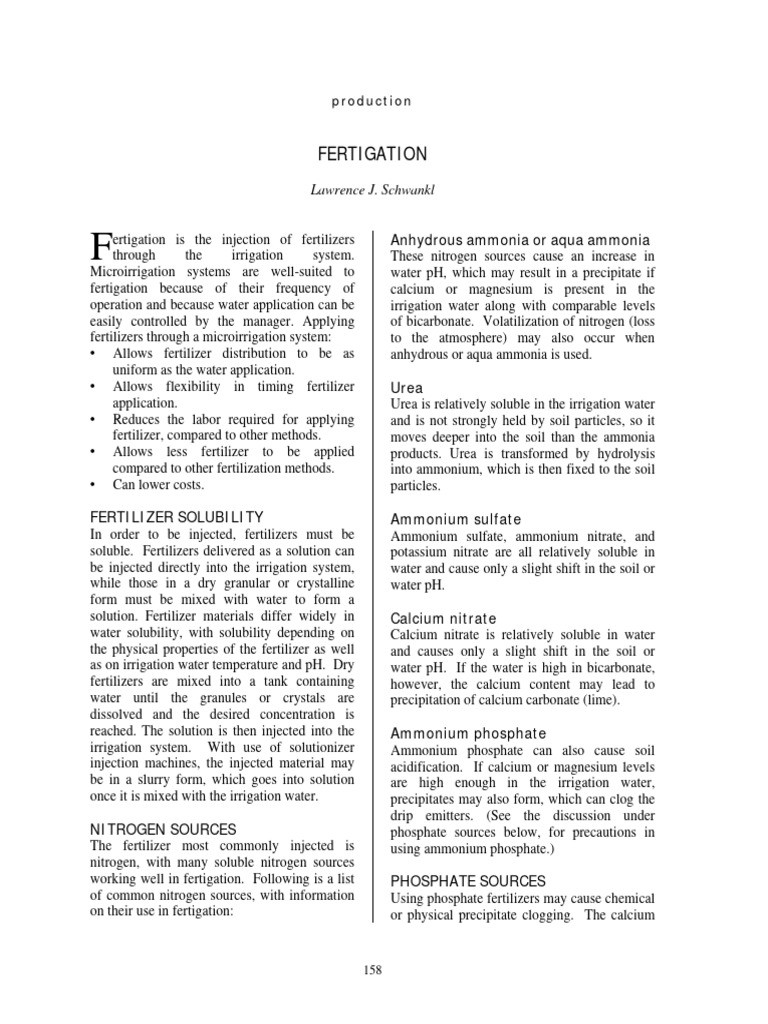 production

FERTIGATION

Lawrence J. Schwankl

Fertigation is the injection of fertilizers through the irrigation system. Microirrigation systems are well-suited to fertigation because of their frequency of operation and because water application can be easily controlled by the manager. Applying fertilizers through a microirrigation system:
• Allows fertilizer distribution to be as uniform as the water application.
• Allows flexibility in timing fertilizer application.
• Reduces the labor required for applying fertilizer, compared to other methods.
• Allows less fertilizer to be applied compared to other fertilization methods.
• Can lower costs.

FERTILIZER SOLUBILITY
In order to be injected, fertilizers must be soluble. Fertilizers delivered as a solution can be injected directly into the irrigation system, while those in a dry granular or crystalline form must be mixed with water to form a solution. Fertilizer materials differ widely in water solubility, with solubility depending on the physical properties of the fertilizer as well as on irrigation water temperature and pH. Dry fertilizers are mixed into a tank containing water until the granules or crystals are dissolved and the desired concentration is reached. The solution is then injected into the irrigation system. With use of solutionizer injection machines, the injected material may be in a slurry form, which goes into solution once it is mixed with the irrigation water.

NITROGEN SOURCES
The fertilizer most commonly injected is nitrogen, with many soluble nitrogen sources working well in fertigation. Following is a list of common nitrogen sources, with information on their use in fertigation:

Anhydrous ammonia or aqua ammonia
These nitrogen sources cause an increase in water pH, which may result in a precipitate if calcium or magnesium is present in the irrigation water along with comparable levels of bicarbonate. Volatilization of nitrogen (loss to the atmosphere) may also occur when anhydrous or aqua ammonia is used.

Urea
Urea is relatively soluble in the irrigation water and is not strongly held by soil particles, so it moves deeper into the soil than the ammonia products. Urea is transformed by hydrolysis into ammonium, which is then fixed to the soil particles.

Ammonium sulfate
Ammonium sulfate, ammonium nitrate, and potassium nitrate are all relatively soluble in water and cause only a slight shift in the soil or water pH.

Calcium nitrate
Calcium nitrate is relatively soluble in water and causes only a slight shift in the soil or water pH. If the water is high in bicarbonate, however, the calcium content may lead to precipitation of calcium carbonate (lime).

Ammonium phosphate
Ammonium phosphate can also cause soil acidification. If calcium or magnesium levels are high enough in the irrigation water, precipitates may also form, which can clog the drip emitters. (See the discussion under phosphate sources below, for precautions in using ammonium phosphate.)

PHOSPHATE SOURCES
Using phosphate fertilizers may cause chemical or physical precipitate clogging. The calcium

158